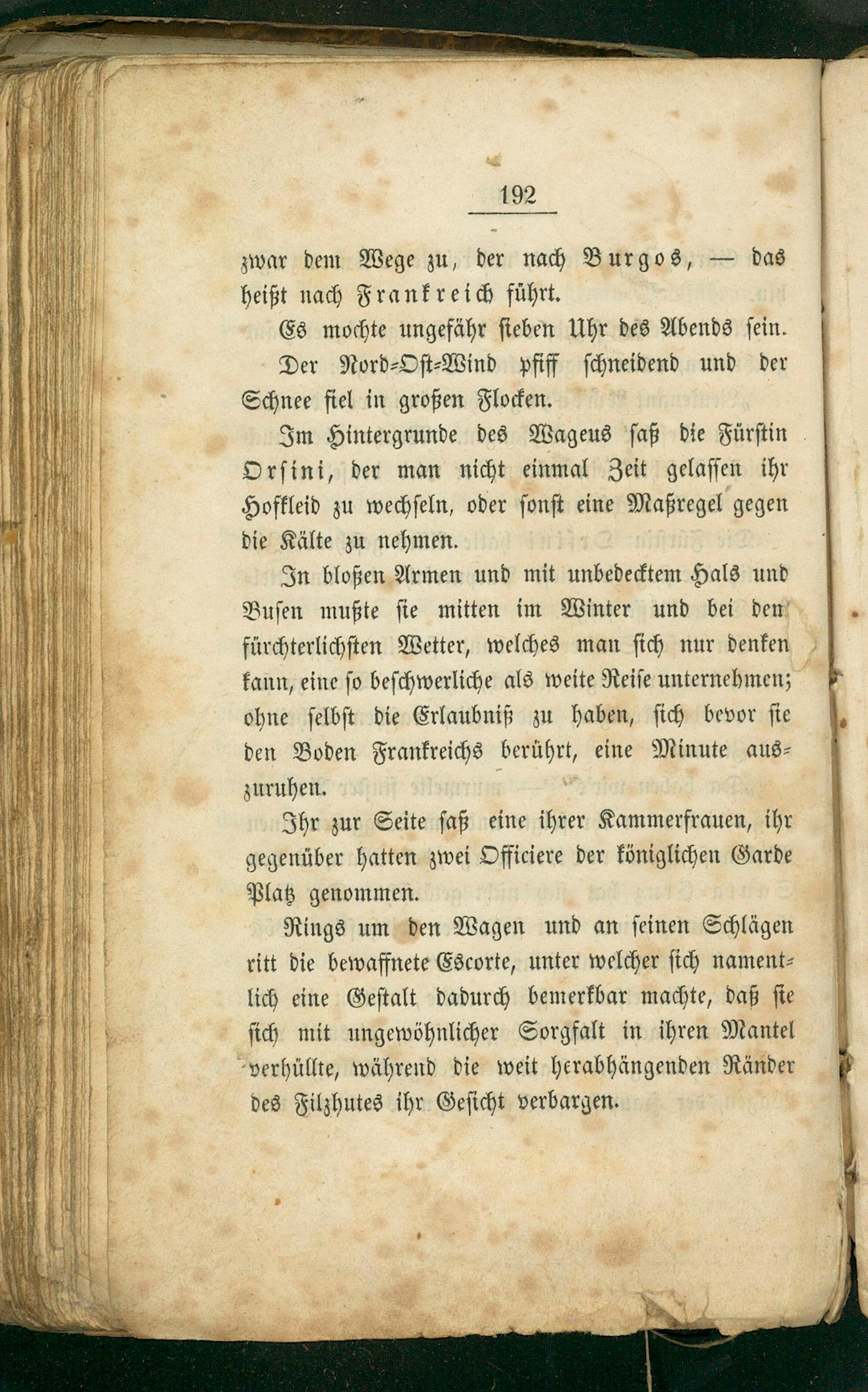 192

zwar dem Wege zu, der nach Burgos, — das heißt nach Frankreich führt.

Es mochte ungefähr sieben Uhr des Abends sein.

Der Nord-Ost-Wind pfiff schneidend und der Schnee fiel in großen Flocken.

Im Hintergrunde des Wageus saß die Fürstin Orsini, der man nicht einmal Zeit gelassen ihr Hofkleid zu wechseln, oder sonst eine Maßregel gegen die Kälte zu nehmen.

In bloßen Armen und mit unbedecktem Hals und Busen mußte sie mitten im Winter und bei den fürchterlichsten Wetter, welches man sich nur denken kann, eine so beschwerliche als weite Reise unternehmen; ohne selbst die Erlaubniß zu haben, sich bevor sie den Boden Frankreichs berührt, eine Minute auszuruhen.

Ihr zur Seite saß eine ihrer Kammerfrauen, ihr gegenüber hatten zwei Officiere der königlichen Garde Platz genommen.

Rings um den Wagen und an seinen Schlägen ritt die bewaffnete Escorte, unter welcher sich namentlich eine Gestalt dadurch bemerkbar machte, daß sie sich mit ungewöhnlicher Sorgfalt in ihren Mantel verhüllte, während die weit herabhängenden Ränder des Filzhutes ihr Gesicht verbargen.